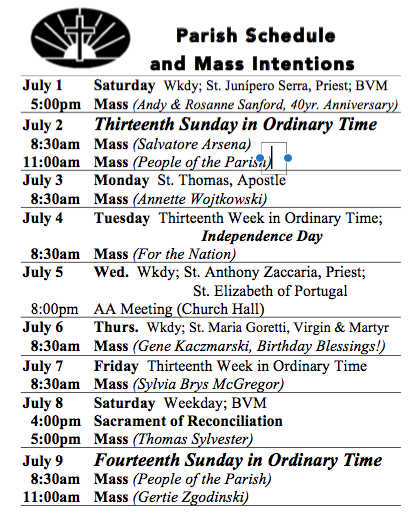 Parish Schedule
and Mass Intentions

| | |
|---|---|
| July 1 | Saturday Wkdy; St. Junípero Serra, Priest; BVM |
| 5:00pm | Mass (Andy & Rosanne Sanford, 40yr. Anniversary) |
| July 2 | Thirteenth Sunday in Ordinary Time |
| 8:30am | Mass (Salvatore Arsena) |
| 11:00am | Mass (People of the Parish) |
| July 3 | Monday St. Thomas, Apostle |
| 8:30am | Mass (Annette Wojtkowski) |
| July 4 | Tuesday Thirteenth Week in Ordinary Time; Independence Day |
| 8:30am | Mass (For the Nation) |
| July 5 | Wed. Wkdy; St. Anthony Zaccaria, Priest; St. Elizabeth of Portugal |
| 8:00pm | AA Meeting (Church Hall) |
| July 6 | Thurs. Wkdy; St. Maria Goretti, Virgin & Martyr |
| 8:30am | Mass (Gene Kaczmarski, Birthday Blessings!) |
| July 7 | Friday Thirteenth Week in Ordinary Time |
| 8:30am | Mass (Sylvia Brys McGregor) |
| July 8 | Saturday Weekday; BVM |
| 4:00pm | Sacrament of Reconciliation |
| 5:00pm | Mass (Thomas Sylvester) |
| July 9 | Fourteenth Sunday in Ordinary Time |
| 8:30am | Mass (People of the Parish) |
| 11:00am | Mass (Gertie Zgodinski) |